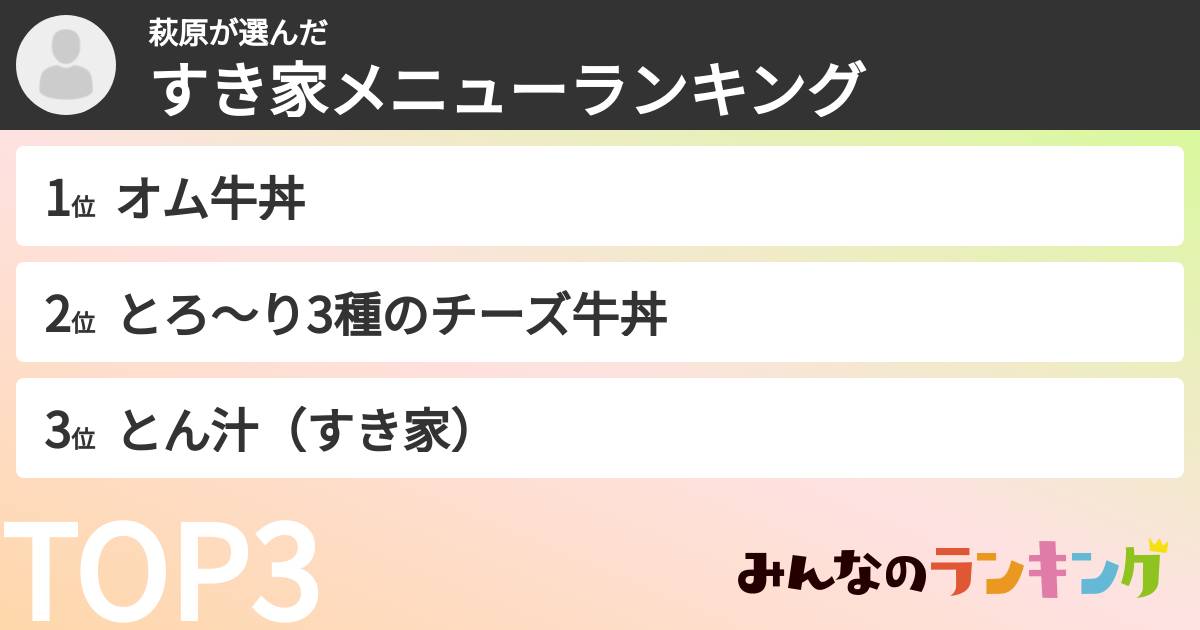 萩原が選んだ
すき家メニューランキング

1位 オム牛丼

2位 とろ〜り3種のチーズ牛丼

3位 とん汁（すき家）

TOP3

みんなのランキング